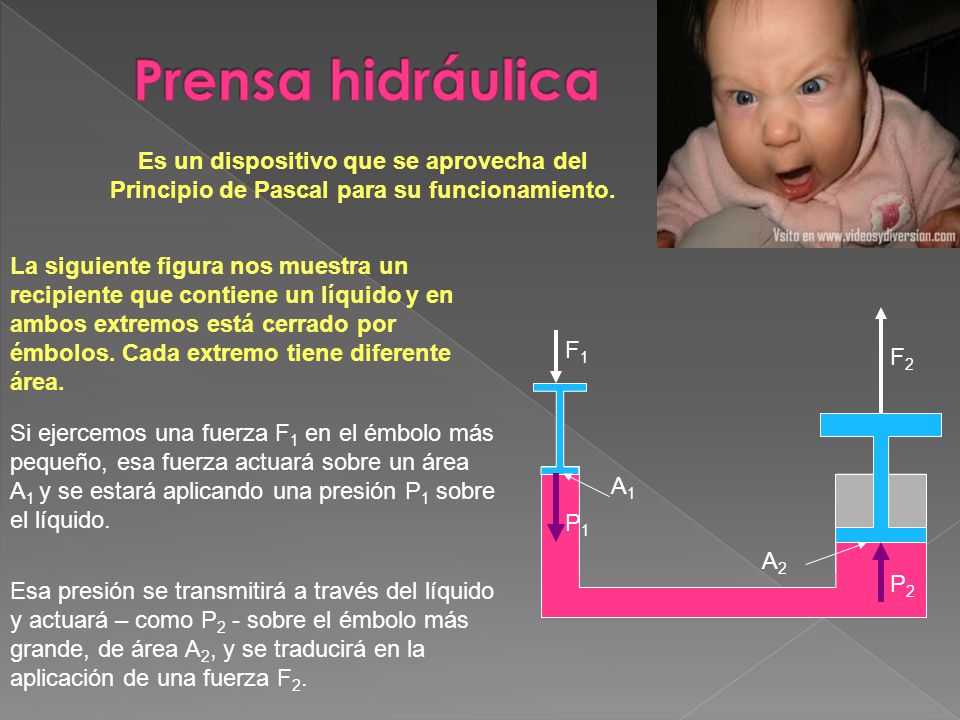 Prensa hidráulica

Es un dispositivo que se aprovecha del Principio de Pascal para su funcionamiento.

Vsito en www.videosydiversion.com

La siguiente figura nos muestra un recipiente que contiene un líquido y en ambos extremos está cerrado por émbolos. Cada extremo tiene diferente área.

Si ejercemos una fuerza $F_1$ en el émbolo más pequeño, esa fuerza actuará sobre un área $A_1$ y se estará aplicando una presión $P_1$ sobre el líquido.

Esa presión se transmitirá a través del líquido y actuará – como $P_2$ - sobre el émbolo más grande, de área $A_2$, y se traducirá en la aplicación de una fuerza $F_2$.

$F_1$

$F_2$

$A_1$

$P_1$

$A_2$

$P_2$